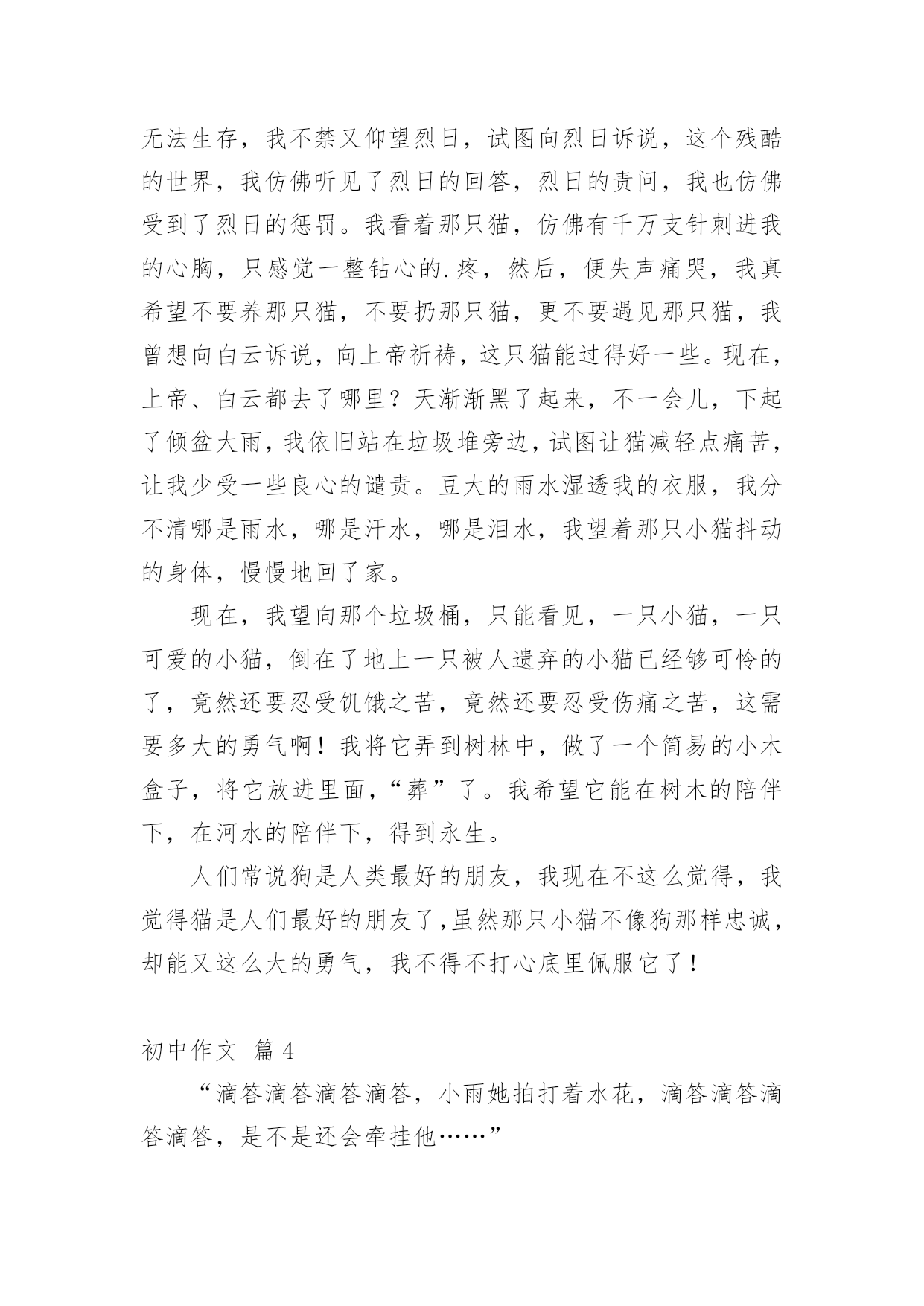 无法生存，我不禁又仰望烈日，试图向烈日诉说，这个残酷的世界，我仿佛听见了烈日的回答，烈日的责问，我也仿佛受到了烈日的惩罚。我看着那只猫，仿佛有千万支针刺进我的心胸，只感觉一整钻心的.疼，然后，便失声痛哭，我真希望不要养那只猫，不要扔那只猫，更不要遇见那只猫，我曾想向白云诉说，向上帝祈祷，这只猫能过得好一些。现在，上帝、白云都去了哪里？天渐渐黑了起来，不一会儿，下起了倾盆大雨，我依旧站在垃圾堆旁边，试图让猫减轻点痛苦，让我少受一些良心的谴责。豆大的雨水湿透我的衣服，我分不清哪是雨水，哪是汗水，哪是泪水，我望着那只小猫抖动的身体，慢慢地回了家。

现在，我望向那个垃圾桶，只能看见，一只小猫，一只可爱的小猫，倒在了地上一只被人遗弃的小猫已经够可怜的了，竟然还要忍受饥饿之苦，竟然还要忍受伤痛之苦，这需要多大的勇气啊！我将它弄到树林中，做了一个简易的小木盒子，将它放进里面，“葬”了。我希望它能在树木的陪伴下，在河水的陪伴下，得到永生。

人们常说狗是人类最好的朋友，我现在不这么觉得，我觉得猫是人们最好的朋友了,虽然那只小猫不像狗那样忠诚，却能又这么大的勇气，我不得不打心底里佩服它了！

初中作文 篇4

“滴答滴答滴答滴答，小雨她拍打着水花，滴答滴答滴答滴答，是不是还会牵挂他……”